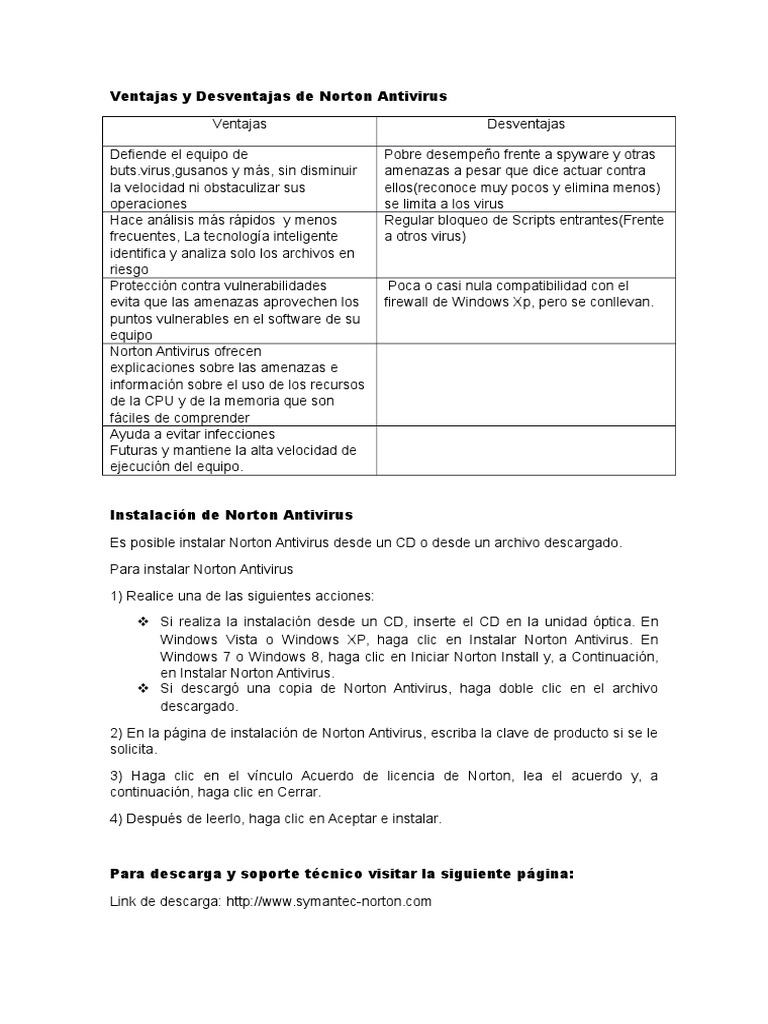 Ventajas y Desventajas de Norton Antivirus

| Ventajas | Desventajas |
|---|---|
| Defiende el equipo de buts.virus,gusanos y más, sin disminuir la velocidad ni obstaculizar sus operaciones | Pobre desempeño frente a spyware y otras amenazas a pesar que dice actuar contra ellos(reconoce muy pocos y elimina menos) se limita a los virus |
| Hace análisis más rápidos y menos frecuentes, La tecnología inteligente identifica y analiza solo los archivos en riesgo | Regular bloqueo de Scripts entrantes(Frente a otros virus) |
| Protección contra vulnerabilidades evita que las amenazas aprovechen los puntos vulnerables en el software de su equipo | Poca o casi nula compatibilidad con el firewall de Windows Xp, pero se conllevan. |
| Norton Antivirus ofrecen explicaciones sobre las amenazas e información sobre el uso de los recursos de la CPU y de la memoria que son fáciles de comprender | |
| Ayuda a evitar infecciones Futuras y mantiene la alta velocidad de ejecución del equipo. | |

Instalación de Norton Antivirus

Es posible instalar Norton Antivirus desde un CD o desde un archivo descargado.

Para instalar Norton Antivirus

1) Realice una de las siguientes acciones:

❖ Si realiza la instalación desde un CD, inserte el CD en la unidad óptica. En Windows Vista o Windows XP, haga clic en Instalar Norton Antivirus. En Windows 7 o Windows 8, haga clic en Iniciar Norton Install y, a Continuación, en Instalar Norton Antivirus.
❖ Si descargó una copia de Norton Antivirus, haga doble clic en el archivo descargado.

2) En la página de instalación de Norton Antivirus, escriba la clave de producto si se le solicita.

3) Haga clic en el vínculo Acuerdo de licencia de Norton, lea el acuerdo y, a continuación, haga clic en Cerrar.

4) Después de leerlo, haga clic en Aceptar e instalar.

Para descarga y soporte técnico visitar la siguiente página:

Link de descarga: http://www.symantec-norton.com